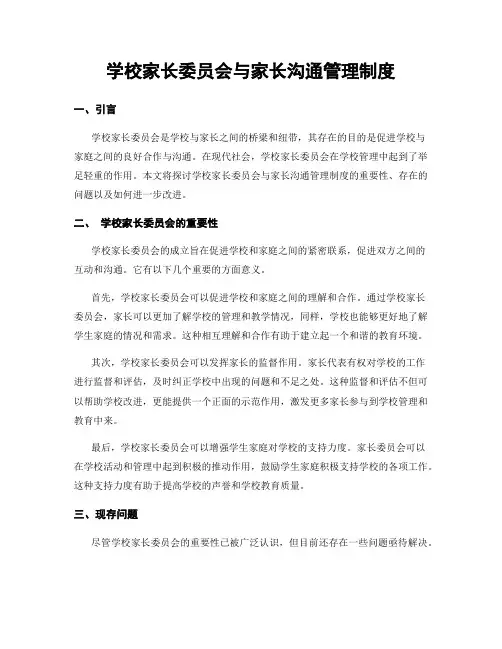 学校家长委员会与家长沟通管理制度

一、引言

学校家长委员会是学校与家长之间的桥梁和纽带，其存在的目的是促进学校与家庭之间的良好合作与沟通。在现代社会，学校家长委员会在学校管理中起到了举足轻重的作用。本文将探讨学校家长委员会与家长沟通管理制度的重要性、存在的问题以及如何进一步改进。

二、 学校家长委员会的重要性

学校家长委员会的成立旨在促进学校和家庭之间的紧密联系，促进双方之间的互动和沟通。它有以下几个重要的方面意义。

首先，学校家长委员会可以促进学校和家庭之间的理解和合作。通过学校家长委员会，家长可以更加了解学校的管理和教学情况，同样，学校也能够更好地了解学生家庭的情况和需求。这种相互理解和合作有助于建立起一个和谐的教育环境。

其次，学校家长委员会可以发挥家长的监督作用。家长代表有权对学校的工作进行监督和评估，及时纠正学校中出现的问题和不足之处。这种监督和评估不但可以帮助学校改进，更能提供一个正面的示范作用，激发更多家长参与到学校管理和教育中来。

最后，学校家长委员会可以增强学生家庭对学校的支持力度。家长委员会可以在学校活动和管理中起到积极的推动作用，鼓励学生家庭积极支持学校的各项工作。这种支持力度有助于提高学校的声誉和学校教育质量。

三、现存问题

尽管学校家长委员会的重要性已被广泛认识，但目前还存在一些问题亟待解决。